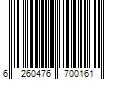 6 260476 700161